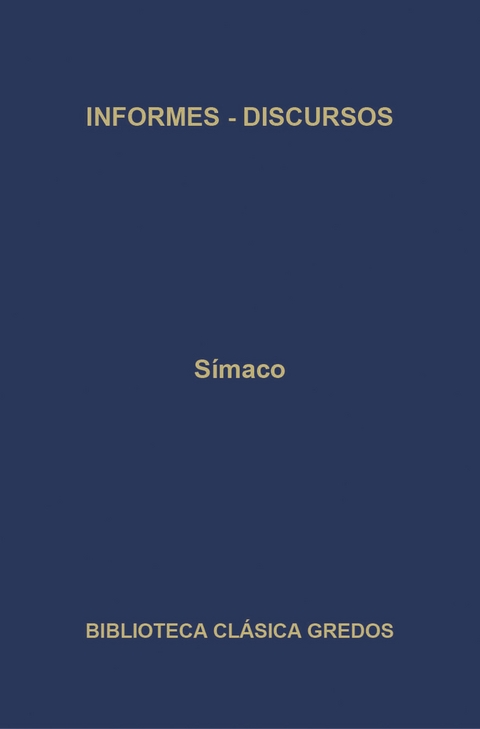 INFORMES - DISCURSOS

Símaco

BIBLIOTECA CLÁSICA GREDOS